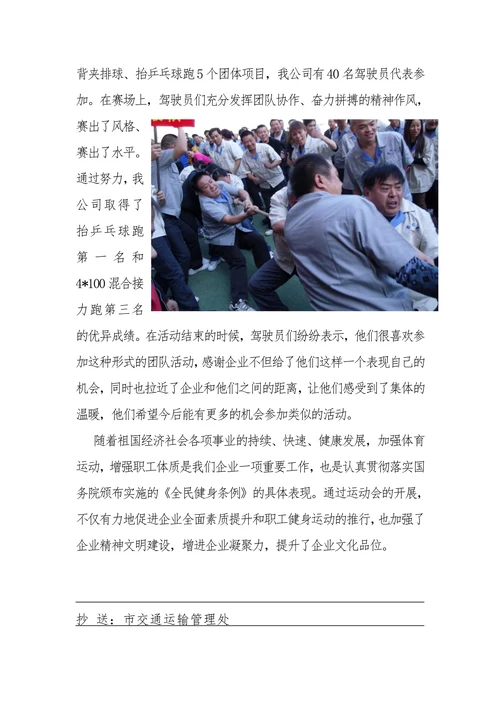 背夹排球、抬乒乓球跑5个团体项目，我公司有40名驾驶员代表参加。在赛场上，驾驶员们充分发挥团队协作、奋力拼搏的精神作风，赛出了风格、赛出了水平。通过努力，我公司取得了抬乒乓球跑第一名和4*100混合接力跑第三名的优异成绩。在活动结束的时候，驾驶员们纷纷表示，他们很喜欢参加这种形式的团队活动，感谢企业不但给了他们这样一个表现自己的机会，同时也拉近了企业和他们之间的距离，让他们感受到了集体的温暖，他们希望今后能有更多的机会参加类似的活动。

随着祖国经济社会各项事业的持续、快速、健康发展，加强体育运动，增强职工体质是我们企业一项重要工作，也是认真贯彻落实国务院颁布实施的《全民健身条例》的具体表现。通过运动会的开展，不仅有力地促进企业全面素质提升和职工健身运动的推行，也加强了企业精神文明建设，增进企业凝聚力，提升了企业文化品位。

抄 送：市交通运输管理处